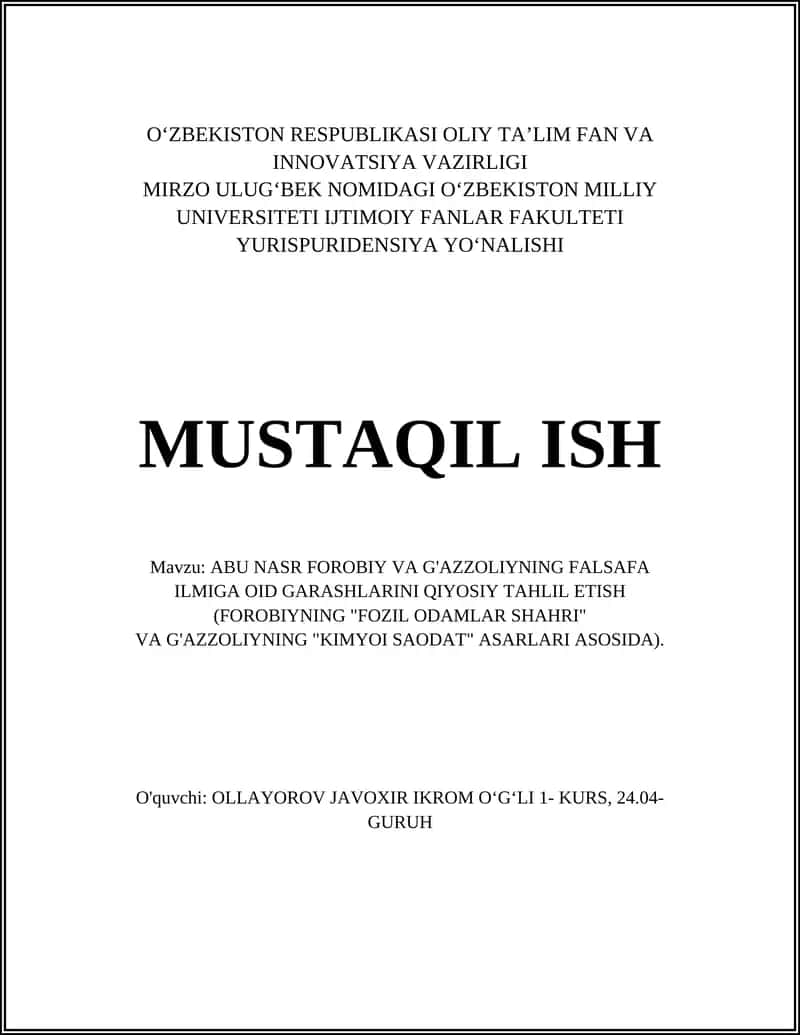 O‘ZBEKISTON RESPUBLIKASI OLIY TA’LIM FAN VA INNOVATSIYA VAZIRLIGI
MIRZO ULUG‘BEK NOMIDAGI O‘ZBEKISTON MILLIY UNIVERSITETI IJTIMOIY FANLAR FAKULTETI
YURISPURIDENSIYA YO‘NALISHI

MUSTAQIL ISH

Mavzu: ABU NASR FOROBIY VA G'AZZOLIYNING FALSAFA ILMIGA OID GARASHLARINI QIYOSIY TAHLIL ETISH (FOROBIYNING "FOZIL ODAMLAR SHAHRI" VA G'AZZOLIYNING "KIMYOI SAODAT" ASARLARI ASOSIDA).

O'quvchi: OLLAYOROV JAVOXIR IKROM O‘G‘LI 1- KURS, 24.04-GURUH